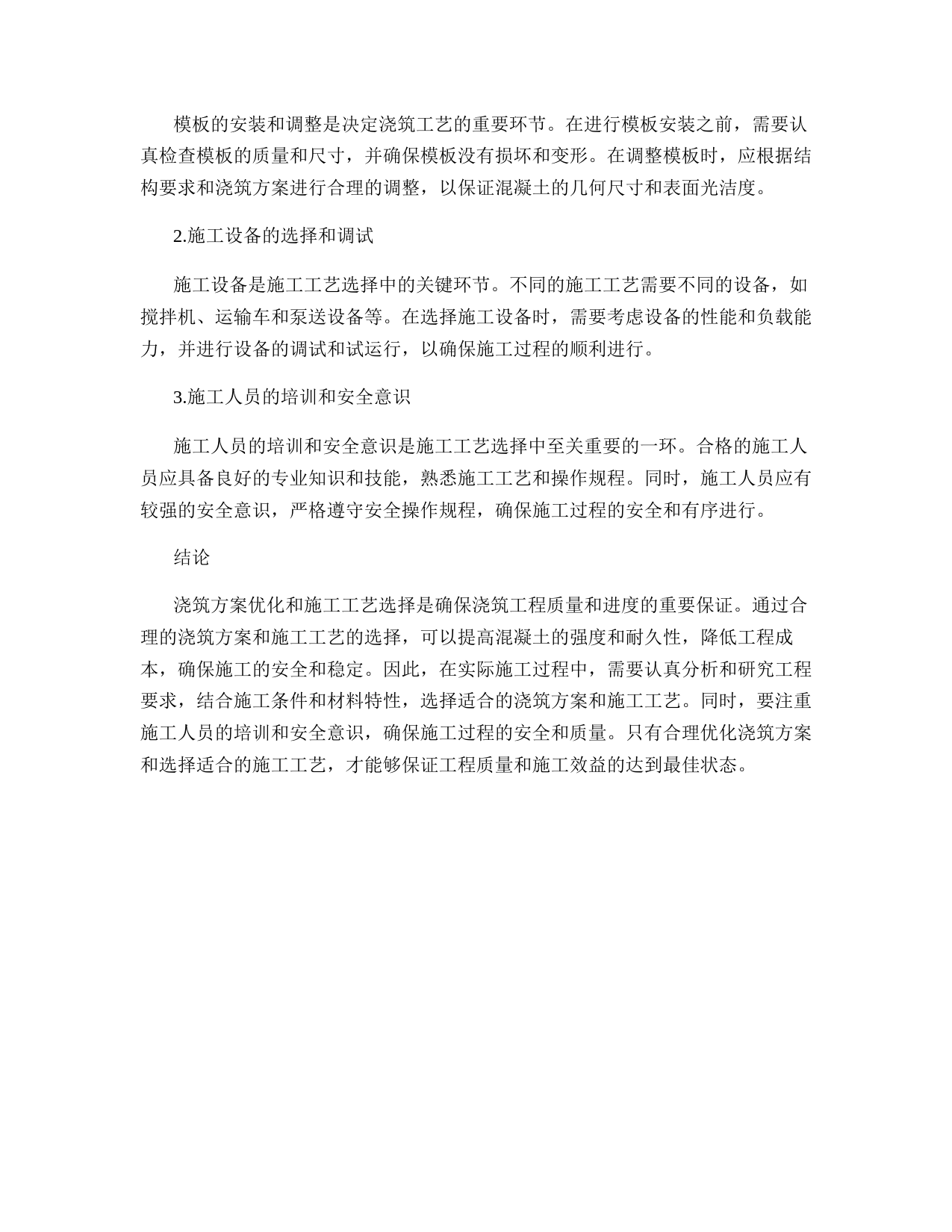 模板的安装和调整是决定浇筑工艺的重要环节。在进行模板安装之前，需要认真检查模板的质量和尺寸，并确保模板没有损坏和变形。在调整模板时，应根据结构要求和浇筑方案进行合理的调整，以保证混凝土的几何尺寸和表面光洁度。

2.施工设备的选择和调试

施工设备是施工工艺选择中的关键环节。不同的施工工艺需要不同的设备，如搅拌机、运输车和泵送设备等。在选择施工设备时，需要考虑设备的性能和负载能力，并进行设备的调试和试运行，以确保施工过程的顺利进行。

3.施工人员的培训和安全意识

施工人员的培训和安全意识是施工工艺选择中至关重要的一环。合格的施工人员应具备良好的专业知识和技能，熟悉施工工艺和操作规程。同时，施工人员应有较强的安全意识，严格遵守安全操作规程，确保施工过程的安全和有序进行。

结论

浇筑方案优化和施工工艺选择是确保浇筑工程质量和进度的重要保证。通过合理的浇筑方案和施工工艺的选择，可以提高混凝土的强度和耐久性，降低工程成本，确保施工的安全和稳定。因此，在实际施工过程中，需要认真分析和研究工程要求，结合施工条件和材料特性，选择适合的浇筑方案和施工工艺。同时，要注重施工人员的培训和安全意识，确保施工过程的安全和质量。只有合理优化浇筑方案和选择适合的施工工艺，才能够保证工程质量和施工效益的达到最佳状态。